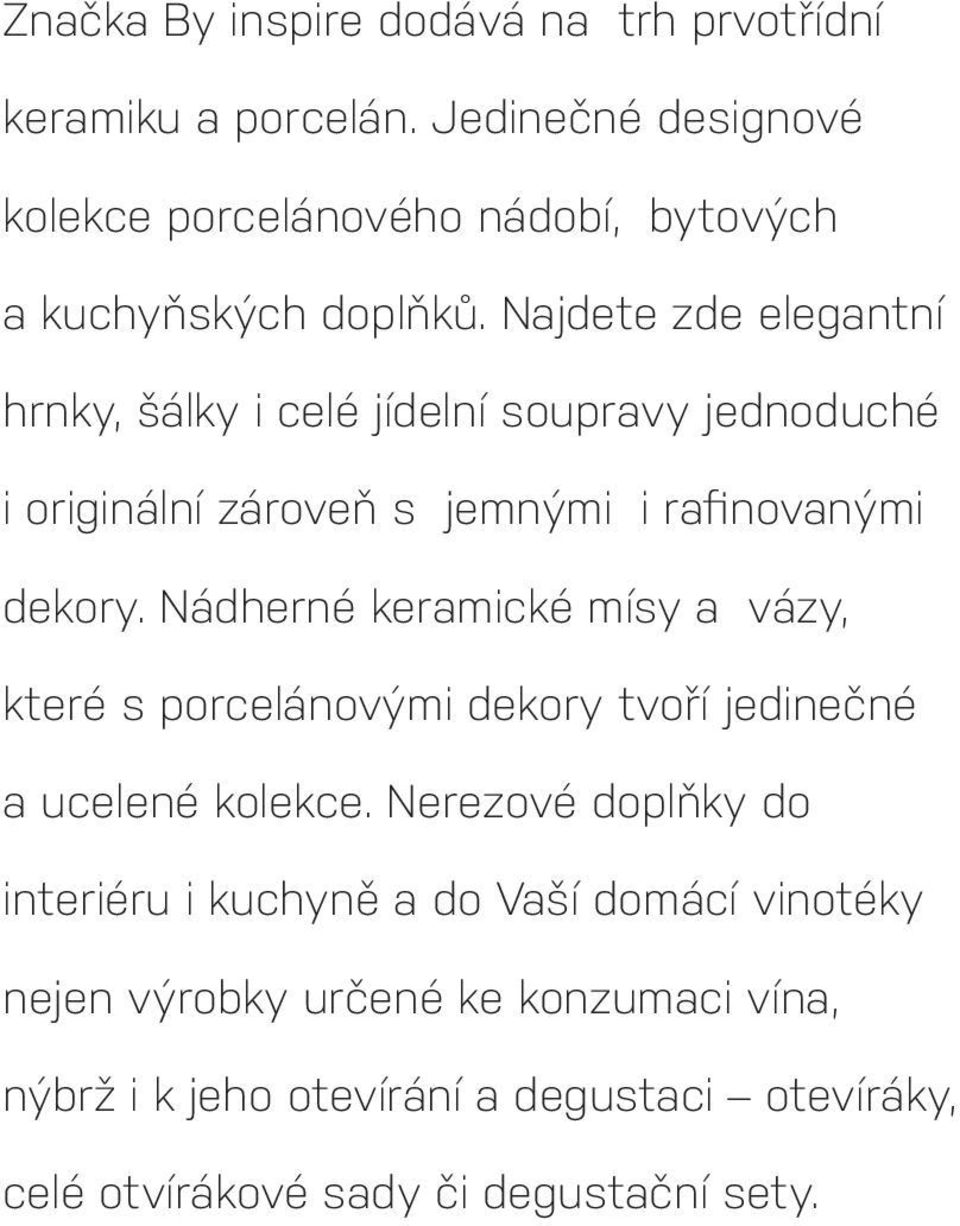 Značka By inspire dodává na trh prvotřídní keramiku a porcelán. Jedinečné designové kolekce porcelánového nádobí, bytových a kuchyňských doplňků. Najdete zde elegantní hrnky, šálky i celé jídelní soupravy jednoduché i originální zároveň s jemnými i rafinovanými dekory. Nádherné keramické mísy a vázy, které s porcelánovými dekory tvoří jedinečné a ucelené kolekce. Nerezové doplňky do interiéru i kuchyně a do Vaší domácí vinotéky nejen výrobky určené ke konzumaci vína, nýbrž i k jeho otevírání a degustaci – otevíráky, celé otvírákové sady či degustační sety.